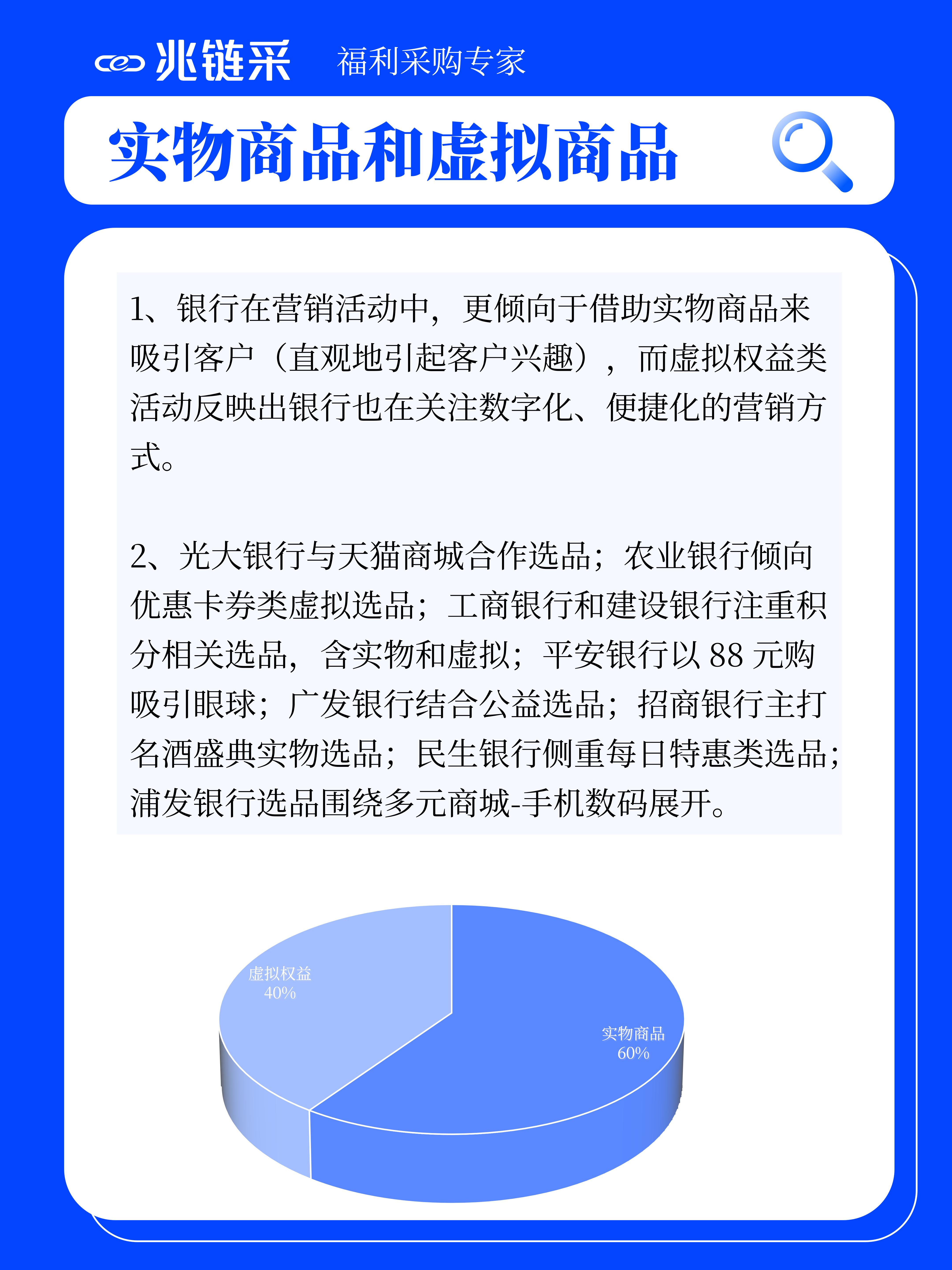 兆链采 福利采购专家

实物商品和虚拟商品

1、银行在营销活动中，更倾向于借助实物商品来吸引客户（直观地引起客户兴趣），而虚拟权益类活动反映出银行也在关注数字化、便捷化的营销方式。

2、光大银行与天猫商城合作选品；农业银行倾向优惠卡券类虚拟选品；工商银行和建设银行注重积分相关选品，含实物和虚拟；平安银行以 88 元购吸引眼球；广发银行结合公益选品；招商银行主打名酒盛典实物选品；民生银行侧重每日特惠类选品；浦发银行选品围绕多元商城-手机数码展开。

虚拟权益
40%

实物商品
60%